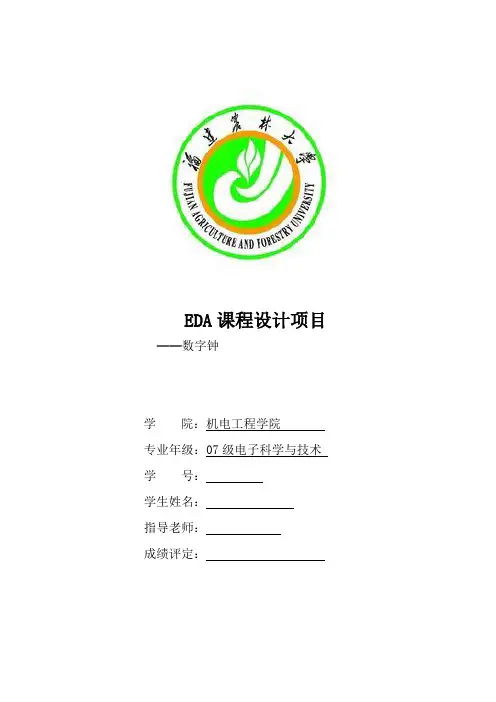 福建农林大学
FUJIAN AGRICULTURE AND FORESTRY UNIVERSITY

EDA 课程设计项目

——数字钟

学　　院：机电工程学院

专业年级：07 级电子科学与技术

学　　号：

学生姓名：

指导老师：

成绩评定：